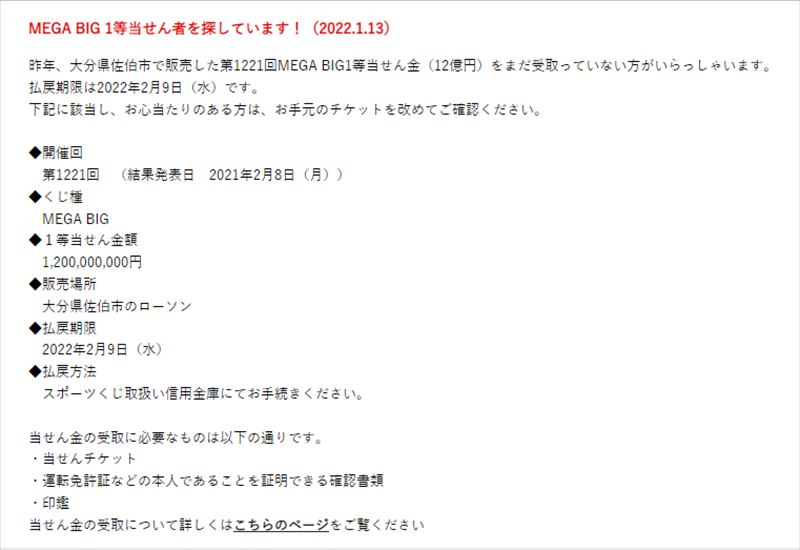 MEGA BIG 1等当せん者を探しています！（2022.1.13）

昨年、大分県佐伯市で販売した第1221回MEGA BIG1等当せん金（12億円）をまだ受取っていない方がいらっしゃいます。
払戻期限は2022年2月9日（水）です。
下記に該当し、お心当たりのある方は、お手元のチケットを改めてご確認ください。

◆開催回
第1221回　（結果発表日　2021年2月8日（月））
◆くじ種
MEGA BIG
◆１等当せん金額
1,200,000,000円
◆販売場所
大分県佐伯市のローソン
◆払戻期限
2022年2月9日（水）
◆払戻方法
スポーツくじ取扱い信用金庫にてお手続きください。

当せん金の受取に必要なものは以下の通りです。
・当せんチケット
・運転免許証などの本人であることを証明できる確認書類
・印鑑
当せん金の受取について詳しくはこちらのページをご覧ください